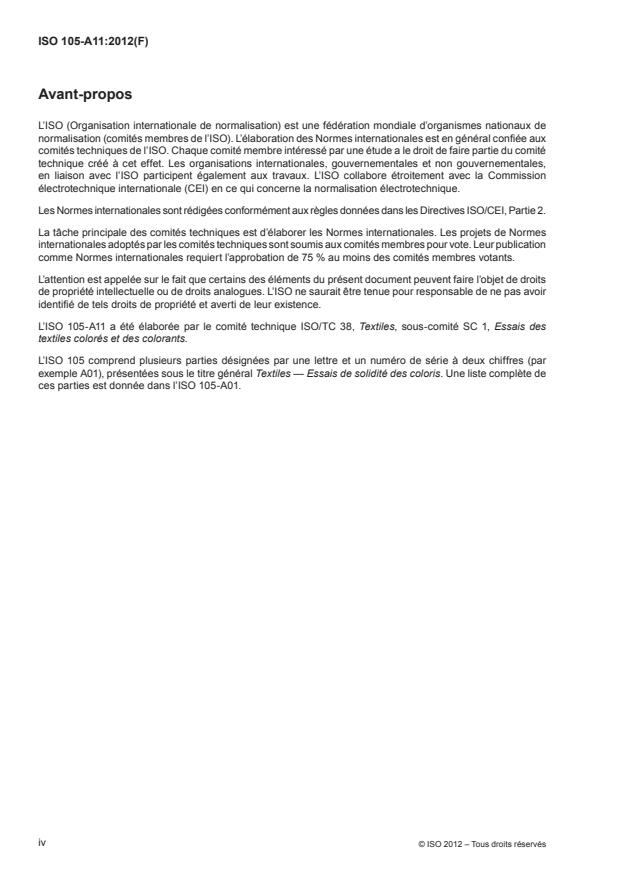 ISO 105-A11:2012(F)

Avant-propos

L'ISO (Organisation internationale de normalisation) est une fédération mondiale d'organismes nationaux de normalisation (comités membres de l'ISO). L'élaboration des Normes internationales est en général confiée aux comités techniques de l'ISO. Chaque comité membre intéressé par une étude a le droit de faire partie du comité technique créé à cet effet. Les organisations internationales, gouvernementales et non gouvernementales, en liaison avec l'ISO participent également aux travaux. L'ISO collabore étroitement avec la Commission électrotechnique internationale (CEI) en ce qui concerne la normalisation électrotechnique.

Les Normes internationales sont rédigées conformément aux règles données dans les Directives ISO/CEI, Partie 2.

La tâche principale des comités techniques est d'élaborer les Normes internationales. Les projets de Normes internationales adoptés par les comités techniques sont soumis aux comités membres pour vote. Leur publication comme Normes internationales requiert l'approbation de 75 % au moins des comités membres votants.

L'attention est appelée sur le fait que certains des éléments du présent document peuvent faire l'objet de droits de propriété intellectuelle ou de droits analogues. L'ISO ne saurait être tenue pour responsable de ne pas avoir identifié de tels droits de propriété et averti de leur existence.

L'ISO 105-A11 a été élaborée par le comité technique ISO/TC 38, Textiles, sous-comité SC 1, Essais des textiles colorés et des colorants.

L'ISO 105 comprend plusieurs parties désignées par une lettre et un numéro de série à deux chiffres (par exemple A01), présentées sous le titre général Textiles — Essais de solidité des coloris. Une liste complète de ces parties est donnée dans l'ISO 105-A01.

iv

© ISO 2012 – Tous droits réservés